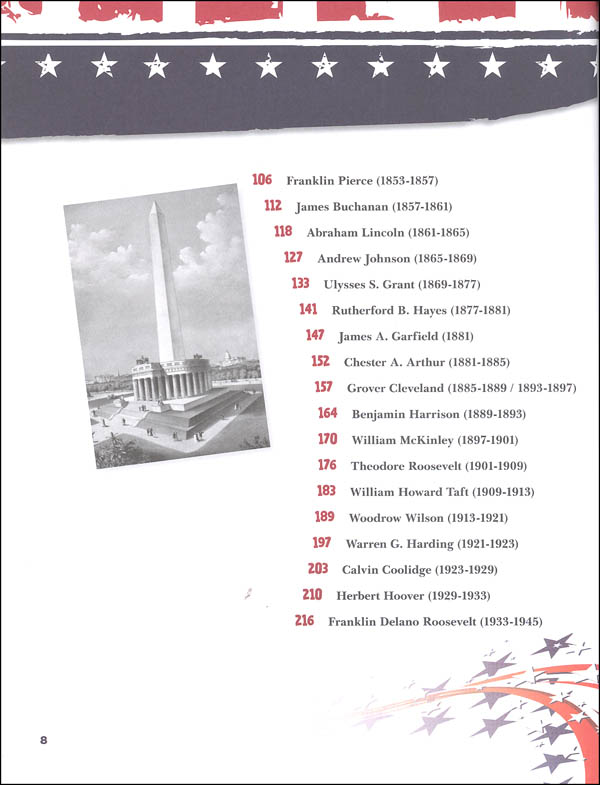 106 Franklin Pierce (1853-1857)
112 James Buchanan (1857-1861)
118 Abraham Lincoln (1861-1865)
127 Andrew Johnson (1865-1869)
133 Ulysses S. Grant (1869-1877)
141 Rutherford B. Hayes (1877-1881)
147 James A. Garfield (1881)
152 Chester A. Arthur (1881-1885)
157 Grover Cleveland (1885-1889 / 1893-1897)
164 Benjamin Harrison (1889-1893)
170 William McKinley (1897-1901)
176 Theodore Roosevelt (1901-1909)
183 William Howard Taft (1909-1913)
189 Woodrow Wilson (1913-1921)
197 Warren G. Harding (1921-1923)
203 Calvin Coolidge (1923-1929)
210 Herbert Hoover (1929-1933)
216 Franklin Delano Roosevelt (1933-1945)

8